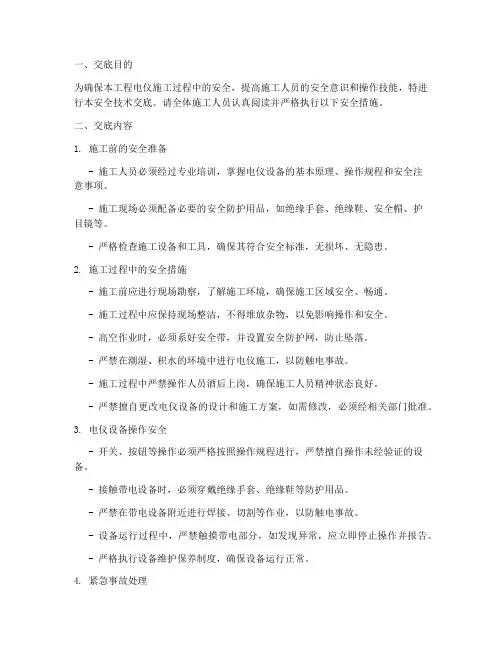 一、交底目的

为确保本工程电仪施工过程中的安全，提高施工人员的安全意识和操作技能，特进行本安全技术交底。请全体施工人员认真阅读并严格执行以下安全措施。

二、交底内容

1. 施工前的安全准备

- 施工人员必须经过专业培训，掌握电仪设备的基本原理、操作规程和安全注意事项。

- 施工现场必须配备必要的安全防护用品，如绝缘手套、绝缘鞋、安全帽、护目镜等。

- 严格检查施工设备和工具，确保其符合安全标准，无损坏、无隐患。

2. 施工过程中的安全措施

- 施工前应进行现场勘察，了解施工环境，确保施工区域安全、畅通。

- 施工过程中应保持现场整洁，不得堆放杂物，以免影响操作和安全。

- 高空作业时，必须系好安全带，并设置安全防护网，防止坠落。

- 严禁在潮湿、积水的环境中进行电仪施工，以防触电事故。

- 施工过程中严禁操作人员酒后上岗，确保施工人员精神状态良好。

- 严禁擅自更改电仪设备的设计和施工方案，如需修改，必须经相关部门批准。

3. 电仪设备操作安全

- 开关、按钮等操作必须严格按照操作规程进行，严禁擅自操作未经验证的设备。

- 接触带电设备时，必须穿戴绝缘手套、绝缘鞋等防护用品。

- 严禁在带电设备附近进行焊接、切割等作业，以防触电事故。

- 设备运行过程中，严禁触摸带电部分，如发现异常，应立即停止操作并报告。

- 严格执行设备维护保养制度，确保设备运行正常。

4. 紧急事故处理